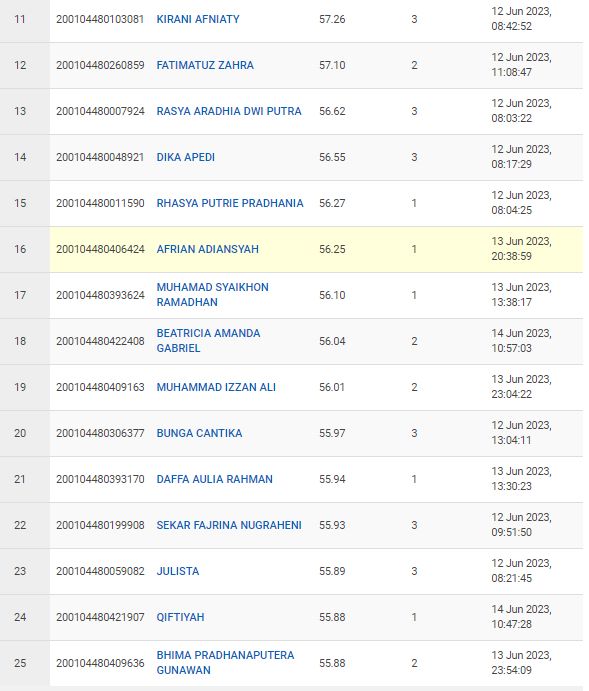 | | | | | | |
|---|---|---|---|---|---|
| 11 | 200104480103081 | KIRANI AFNIATY | 57.26 | 3 | 12 Jun 2023, 08:42:52 |
| 12 | 200104480260859 | FATIMATUZ ZAHRA | 57.10 | 2 | 12 Jun 2023, 11:08:47 |
| 13 | 200104480007924 | RASYA ARADHIA DWI PUTRA | 56.62 | 3 | 12 Jun 2023, 08:03:22 |
| 14 | 200104480048921 | DIKA APEDI | 56.55 | 3 | 12 Jun 2023, 08:17:29 |
| 15 | 200104480011590 | RHASYA PUTRIE PRADHANIA | 56.27 | 1 | 12 Jun 2023, 08:04:25 |
| 16 | 200104480406424 | AFRIAN ADIANSYAH | 56.25 | 1 | 13 Jun 2023, 20:38:59 |
| 17 | 200104480393624 | MUHAMAD SYAIKHON RAMADHAN | 56.10 | 1 | 13 Jun 2023, 13:38:17 |
| 18 | 200104480422408 | BEATRICIA AMANDA GABRIEL | 56.04 | 2 | 14 Jun 2023, 10:57:03 |
| 19 | 200104480409163 | MUHAMMAD IZZAN ALI | 56.01 | 2 | 13 Jun 2023, 23:04:22 |
| 20 | 200104480306377 | BUNGA CANTIKA | 55.97 | 3 | 12 Jun 2023, 13:04:11 |
| 21 | 200104480393170 | DAFFA AULIA RAHMAN | 55.94 | 1 | 13 Jun 2023, 13:30:23 |
| 22 | 200104480199908 | SEKAR FAJRINA NUGRAHENI | 55.93 | 3 | 12 Jun 2023, 09:51:50 |
| 23 | 200104480059082 | JULISTA | 55.89 | 3 | 12 Jun 2023, 08:21:45 |
| 24 | 200104480421907 | QIFTIYAH | 55.88 | 1 | 14 Jun 2023, 10:47:28 |
| 25 | 200104480409636 | BHIMA PRADHANAPUTERA GUNAWAN | 55.88 | 2 | 13 Jun 2023, 23:54:09 |